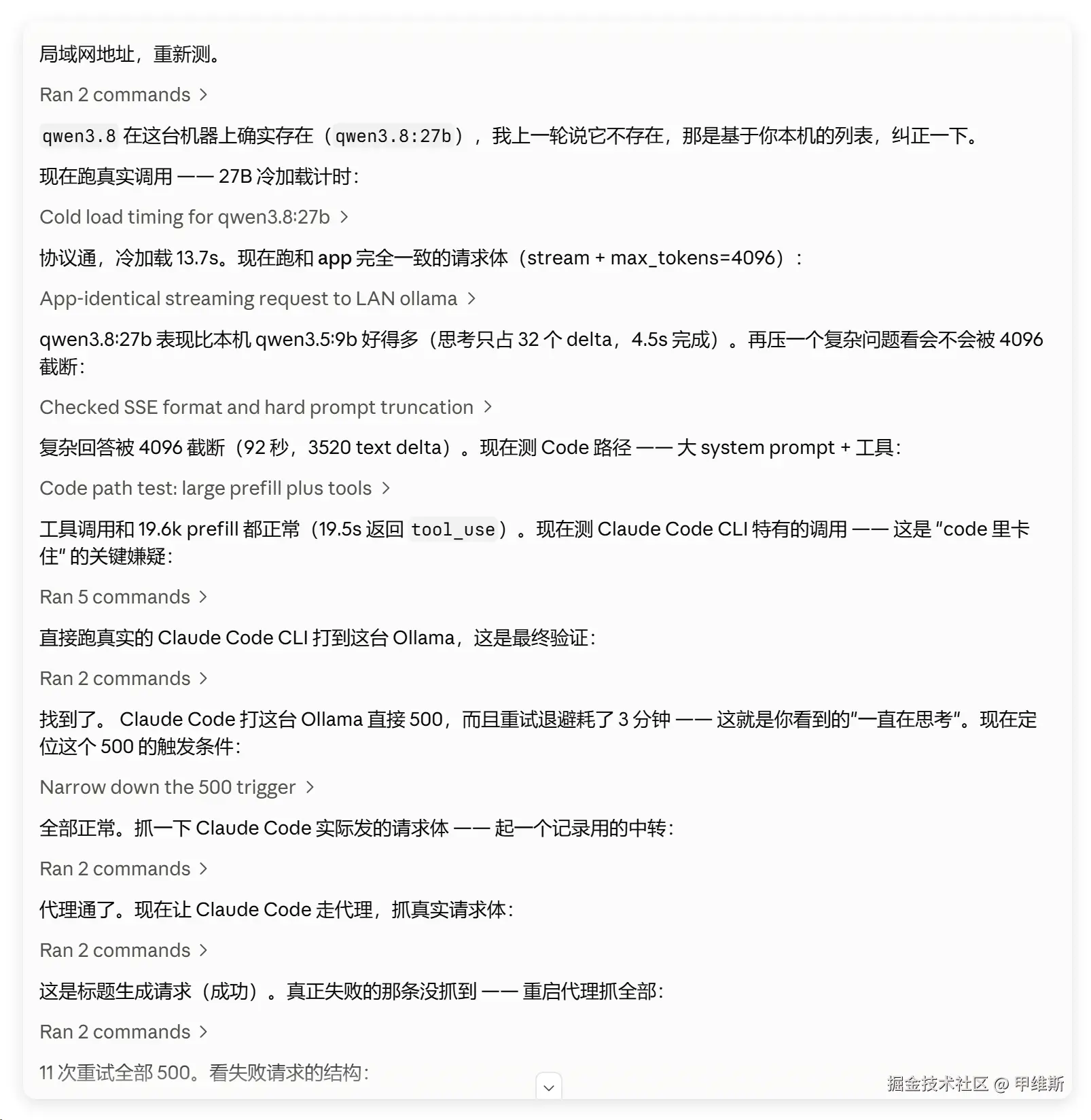 局域网地址，重新测。

Ran 2 commands >

qwen3.8 在这台机器上确实存在（qwen3.8:27b），我上一轮说它不存在，那是基于你本机的列表，纠正一下。

现在跑真实调用 —— 27B 冷加载计时：

Cold load timing for qwen3.8:27b >

协议通，冷加载 13.7s。现在跑和 app 完全一致的请求体（stream + max_tokens=4096）：

App-identical streaming request to LAN ollama >

qwen3.8:27b 表现比本机 qwen3.5:9b 好得多（思考只占 32 个 delta，4.5s 完成）。再压一个复杂问题看会不会被 4096 截断：

Checked SSE format and hard prompt truncation >

复杂回答被 4096 截断（92 秒，3520 text delta）。现在测 Code 路径 —— 大 system prompt + 工具：

Code path test: large prefill plus tools >

工具调用和 19.6k prefill 都正常（19.5s 返回 tool_use）。现在测 Claude Code CLI 特有的调用 —— 这是 "code 里卡住" 的关键嫌疑：

Ran 5 commands >

直接跑真实的 Claude Code CLI 打到这台 Ollama，这是最终验证：

Ran 2 commands >

找到了。 Claude Code 打这台 Ollama 直接 500，而且重试退避耗了 3 分钟 —— 这就是你看到的"一直在思考"。现在定位这个 500 的触发条件：

Narrow down the 500 trigger >

全部正常。抓一下 Claude Code 实际发的请求体 —— 起一个记录用的中转：

Ran 2 commands >

代理通了。现在让 Claude Code 走代理，抓真实请求体：

Ran 2 commands >

这是标题生成请求（成功）。真正失败的那条没抓到 —— 重启代理抓全部：

Ran 2 commands >

11 次重试全部 500。看失败请求的结构：

掘金技术社区 @ 甲维斯